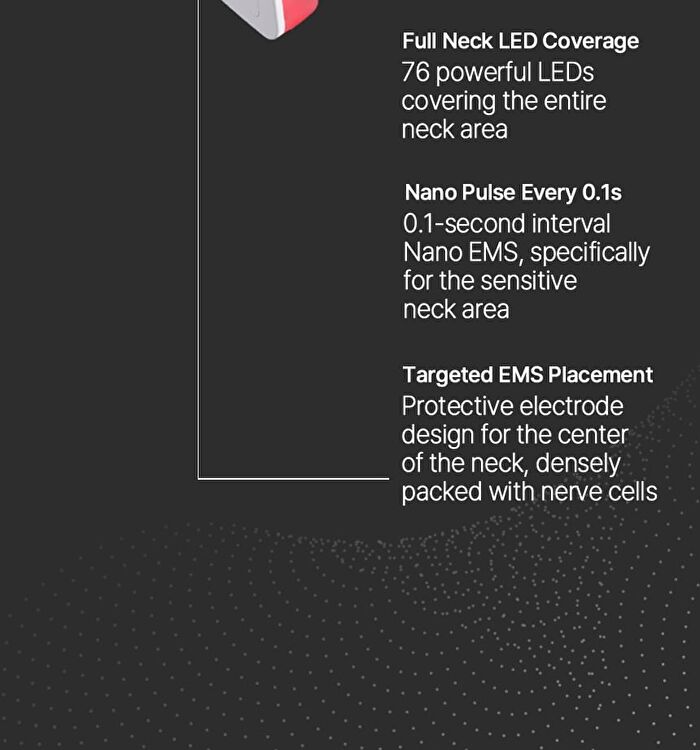 Full Neck LED Coverage
76 powerful LEDs covering the entire neck area

Nano Pulse Every 0.1s
0.1-second interval Nano EMS, specifically for the sensitive neck area

Targeted EMS Placement
Protective electrode design for the center of the neck, densely packed with nerve cells